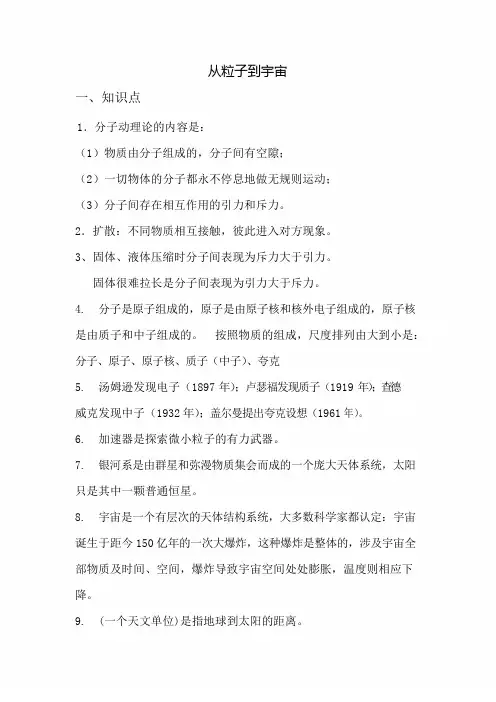 从粒子到宇宙

一、知识点

1．分子动理论的内容是：

（1）物质由分子组成的，分子间有空隙；

（2）一切物体的分子都永不停息地做无规则运动；

（3）分子间存在相互作用的引力和斥力。

2．扩散：不同物质相互接触，彼此进入对方现象。

3、固体、液体压缩时分子间表现为斥力大于引力。

固体很难拉长是分子间表现为引力大于斥力。

4. 分子是原子组成的，原子是由原子核和核外电子组成的，原子核是由质子和中子组成的。 按照物质的组成，尺度排列由大到小是：分子、原子、原子核、质子（中子）、夸克

5. 汤姆逊发现电子（1897 年）；卢瑟福发现质子（1919 年）；查德威克发现中子（1932 年）；盖尔曼提出夸克设想（1961 年）。

6. 加速器是探索微小粒子的有力武器。

7. 银河系是由群星和弥漫物质集会而成的一个庞大天体系统，太阳只是其中一颗普通恒星。

8. 宇宙是一个有层次的天体结构系统，大多数科学家都认定：宇宙诞生于距今 150 亿年的一次大爆炸，这种爆炸是整体的，涉及宇宙全部物质及时间、空间，爆炸导致宇宙空间处处膨胀，温度则相应下降。

9. （一个天文单位）是指地球到太阳的距离。